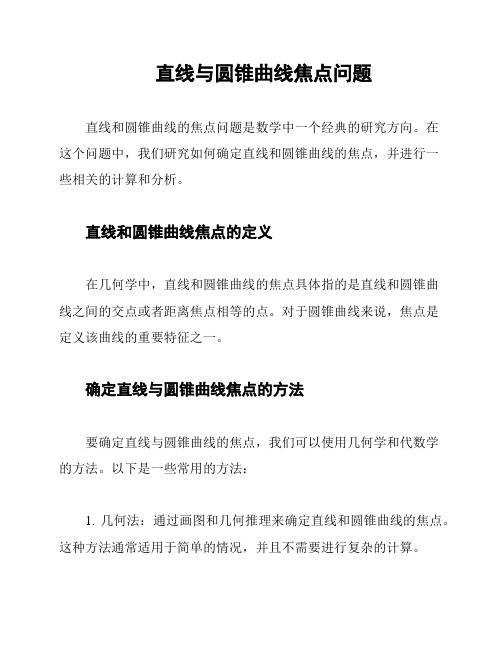 直线与圆锥曲线焦点问题

直线和圆锥曲线的焦点问题是数学中一个经典的研究方向。在这个问题中，我们研究如何确定直线和圆锥曲线的焦点，并进行一些相关的计算和分析。

直线和圆锥曲线焦点的定义

在几何学中，直线和圆锥曲线的焦点具体指的是直线和圆锥曲线之间的交点或者距离焦点相等的点。对于圆锥曲线来说，焦点是定义该曲线的重要特征之一。

确定直线与圆锥曲线焦点的方法

要确定直线与圆锥曲线的焦点，我们可以使用几何学和代数学的方法。以下是一些常用的方法：

1. 几何法：通过画图和几何推理来确定直线和圆锥曲线的焦点。这种方法通常适用于简单的情况，并且不需要进行复杂的计算。